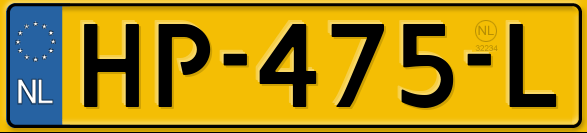 NL

HP-475-L

NL
32234